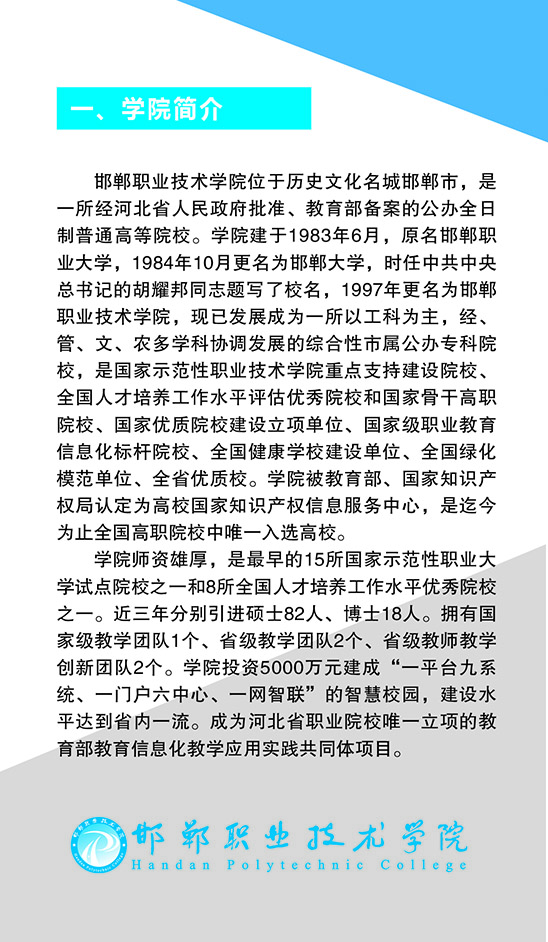 一、学院简介

邯郸职业技术学院位于历史文化名城邯郸市，是一所经河北省人民政府批准、教育部备案的公办全日制普通高等院校。学院建于1983年6月，原名邯郸职业大学，1984年10月更名为邯郸大学，时任中共中央总书记的胡耀邦同志题写了校名，1997年更名为邯郸职业技术学院，现已发展成为一所以工科为主，经、管、文、农多学科协调发展的综合性市属公办专科院校，是国家示范性职业技术学院重点支持建设院校、全国人才培养工作水平评估优秀院校和国家骨干高职院校、国家优质院校建设立项单位、国家级职业教育信息化标杆院校、全国健康学校建设单位、全国绿化模范单位、全省优质校。学院被教育部、国家知识产权局认定为高校国家知识产权信息服务中心，是迄今为止全国高职院校中唯一入选高校。

学院师资雄厚，是最早的15所国家示范性职业大学试点院校之一和8所全国人才培养工作水平优秀院校之一。近三年分别引进硕士82人、博士18人。拥有国家级教学团队1个、省级教学团队2个、省级教师教学创新团队2个。学院投资5000万元建成“一平台九系统、一门户六中心、一网智联”的智慧校园，建设水平达到省内一流。成为河北省职业院校唯一立项的教育部教育信息化教学应用实践共同体项目。

邯郸职业技术学院
Handan Polytechnic College